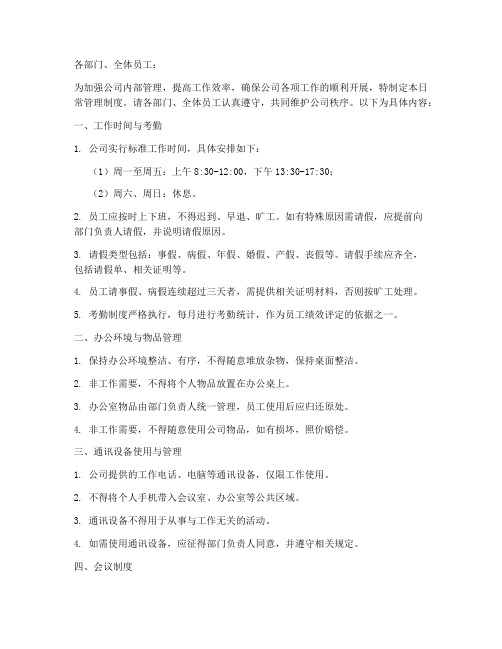 各部门、全体员工：

为加强公司内部管理，提高工作效率，确保公司各项工作的顺利开展，特制定本日常管理制度。请各部门、全体员工认真遵守，共同维护公司秩序。以下为具体内容：

一、工作时间与考勤

1. 公司实行标准工作时间，具体安排如下：

（1）周一至周五：上午 8:30-12:00，下午 13:30-17:30；

（2）周六、周日：休息。

2. 员工应按时上下班，不得迟到、早退、旷工。如有特殊原因需请假，应提前向部门负责人请假，并说明请假原因。

3. 请假类型包括：事假、病假、年假、婚假、产假、丧假等。请假手续应齐全，包括请假单、相关证明等。

4. 员工请事假、病假连续超过三天者，需提供相关证明材料，否则按旷工处理。

5. 考勤制度严格执行，每月进行考勤统计，作为员工绩效评定的依据之一。

二、办公环境与物品管理

1. 保持办公环境整洁、有序，不得随意堆放杂物，保持桌面整洁。

2. 非工作需要，不得将个人物品放置在办公桌上。

3. 办公室物品由部门负责人统一管理，员工使用后应归还原处。

4. 非工作需要，不得随意使用公司物品，如有损坏，照价赔偿。

三、通讯设备使用与管理

1. 公司提供的工作电话、电脑等通讯设备，仅限工作使用。

2. 不得将个人手机带入会议室、办公室等公共区域。

3. 通讯设备不得用于从事与工作无关的活动。

4. 如需使用通讯设备，应征得部门负责人同意，并遵守相关规定。

四、会议制度